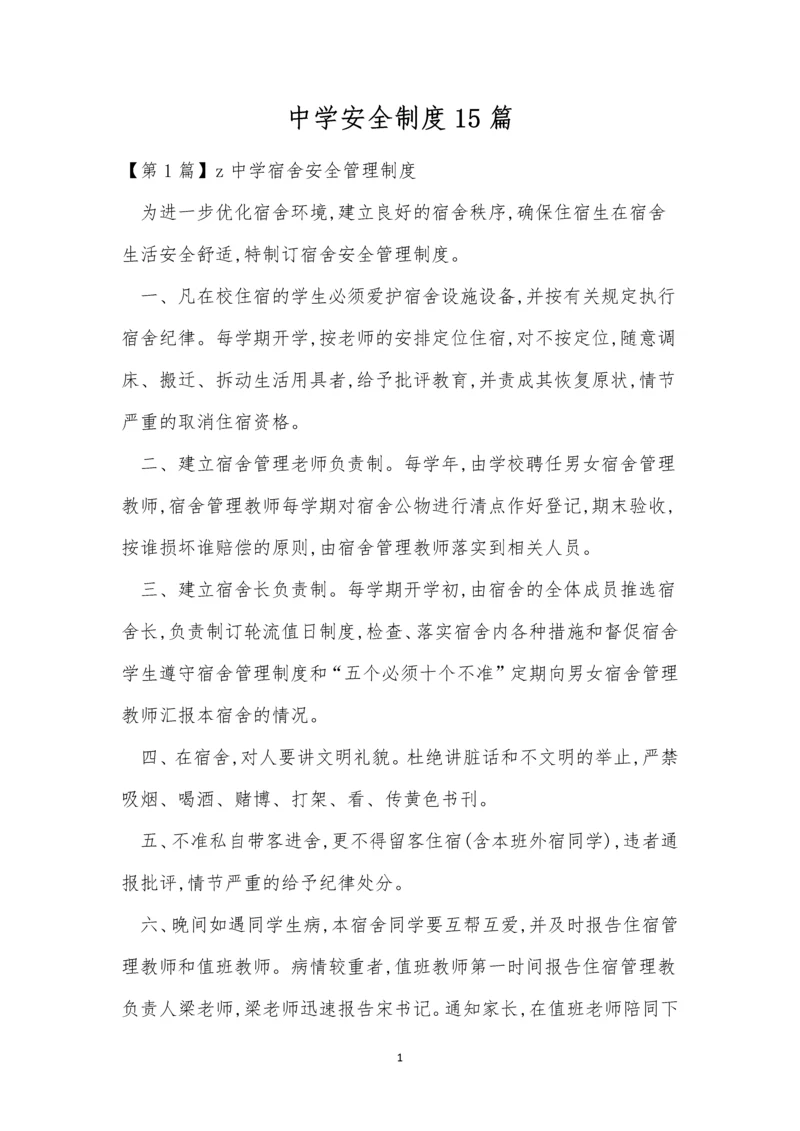 中学安全制度15篇

【第1篇】z中学宿舍安全管理制度

为进一步优化宿舍环境,建立良好的宿舍秩序,确保住宿生在宿舍生活安全舒适,特制订宿舍安全管理制度。

一、凡在校住宿的学生必须爱护宿舍设施设备,并按有关规定执行宿舍纪律。每学期开学,按老师的安排定位住宿,对不按定位,随意调床、搬迁、拆动生活用具者,给予批评教育,并责成其恢复原状,情节严重的取消住宿资格。

二、建立宿舍管理老师负责制。每学年,由学校聘任男女宿舍管理教师,宿舍管理教师每学期对宿舍公物进行清点作好登记,期末验收,按谁损坏谁赔偿的原则,由宿舍管理教师落实到相关人员。

三、建立宿舍长负责制。每学期开学初,由宿舍的全体成员推选宿舍长,负责制订轮流值日制度,检查、落实宿舍内各种措施和督促宿舍学生遵守宿舍管理制度和“五个必须十个不准”定期向男女宿舍管理教师汇报本宿舍的情况。

四、在宿舍,对人要讲文明礼貌。杜绝讲脏话和不文明的举止,严禁吸烟、喝酒、赌博、打架、看、传黄色书刊。

五、不准私自带客进舍,更不得留客住宿(含本班外宿同学),违者通报批评,情节严重的给予纪律处分。

六、晚间如遇同学生病,本宿舍同学要互帮互爱,并及时报告住宿管理教师和值班教师。病情较重者,值班教师第一时间报告住宿管理教负责人梁老师,梁老师迅速报告宋书记。通知家长,在值班老师陪同下

1